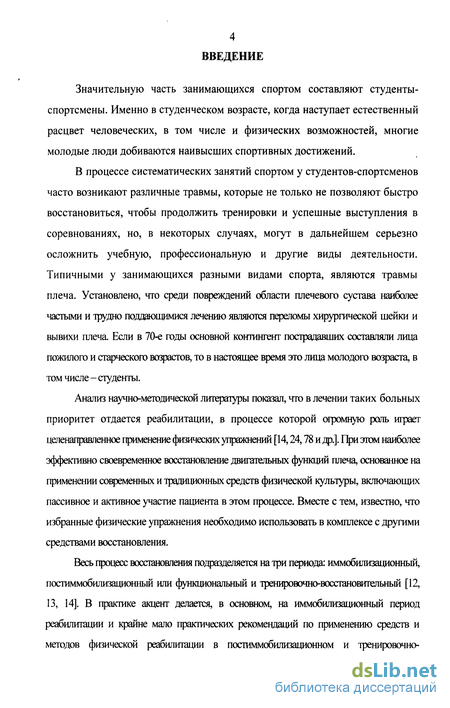 4

ВВЕДЕНИЕ

Значительную часть занимающихся спортом составляют студенты-спортсмены. Именно в студенческом возрасте, когда наступает естественный расцвет человеческих, в том числе и физических возможностей, многие молодые люди добиваются наивысших спортивных достижений.

В процессе систематических занятий спортом у студентов-спортсменов часто возникают различные травмы, которые не только не позволяют быстро восстановиться, чтобы продолжить тренировки и успешные выступления в соревнованиях, но, в некоторых случаях, могут в дальнейшем серьезно осложнить учебную, профессиональную и другие виды деятельности. Типичными у занимающихся разными видами спорта, являются травмы плеча. Установлено, что среди повреждений области плечевого сустава наиболее частыми и трудно поддающимися лечению являются переломы хирургической шейки и вывихи плеча. Если в 70-е годы основной контингент пострадавших составляли лица пожилого и старческого возрастов, то в настоящее время это лица молодого возраста, в том числе – студенты.

Анализ научно-методической литературы показал, что в лечении таких больных приоритет отдается реабилитации, в процессе которой огромную роль играет целенаправленное применение физических упражнений [14, 24, 78 и др.]. При этом наиболее эффективно своевременное восстановление двигательных функций плеча, основанное на применении современных и традиционных средств физической культуры, включающих пассивное и активное участие пациента в этом процессе. Вместе с тем, известно, что избранные физические упражнения необходимо использовать в комплексе с другими средствами восстановления.

Весь процесс восстановления подразделяется на три периода: иммобилизационный, постиммобилизационный или функциональный и тренировочно-восстановительный [12, 13, 14]. В практике акцент делается, в основном, на иммобилизационный период реабилитации и крайне мало практических рекомендаций по применению средств и методов физической реабилитации в постиммобилизационном и тренировочно-

dsLib.net
библиотека диссертаций